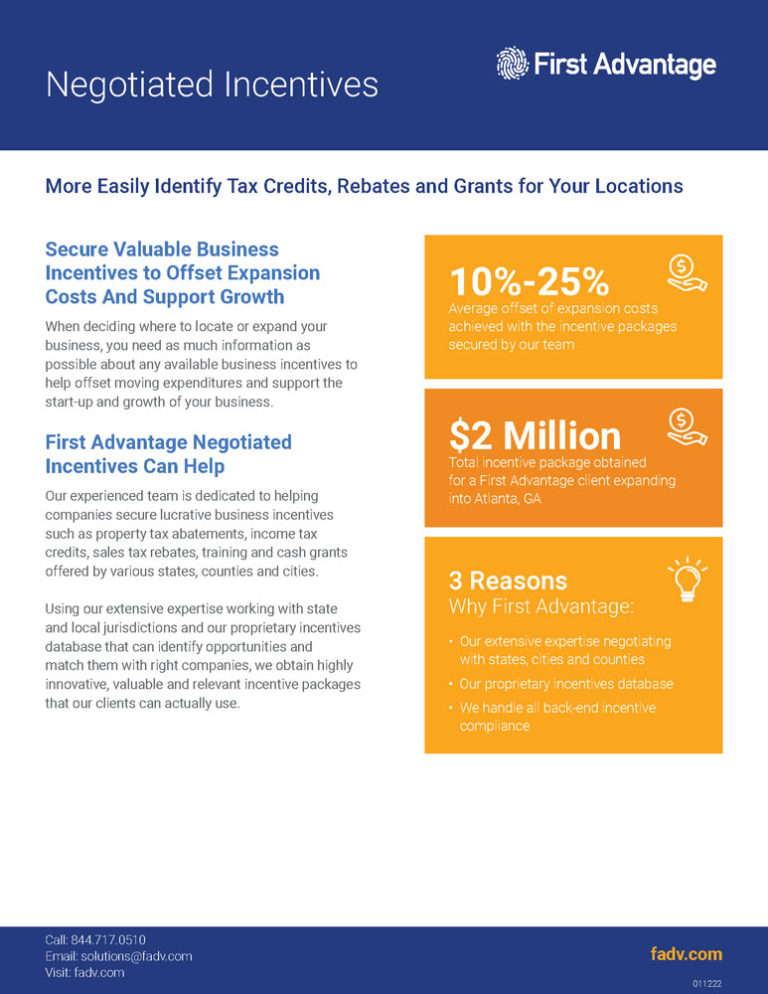 Negotiated Incentives

First Advantage

More Easily Identify Tax Credits, Rebates and Grants for Your Locations

Secure Valuable Business Incentives to Offset Expansion Costs And Support Growth

When deciding where to locate or expand your business, you need as much information as possible about any available business incentives to help offset moving expenditures and support the start-up and growth of your business.

First Advantage Negotiated Incentives Can Help

Our experienced team is dedicated to helping companies secure lucrative business incentives such as property tax abatements, income tax credits, sales tax rebates, training and cash grants offered by various states, counties and cities.

Using our extensive expertise working with state and local jurisdictions and our proprietary incentives database that can identify opportunities and match them with right companies, we obtain highly innovative, valuable and relevant incentive packages that our clients can actually use.

10%-25%
Average offset of expansion costs achieved with the incentive packages secured by our team

$2 Million
Total incentive package obtained for a First Advantage client expanding into Atlanta, GA

3 Reasons
Why First Advantage:

• Our extensive expertise negotiating with states, cities and counties
• Our proprietary incentives database
• We handle all back-end incentive compliance

Call: 844.717.0510
Email: solutions@fadv.com
Visit: fadv.com

fadv.com

011222